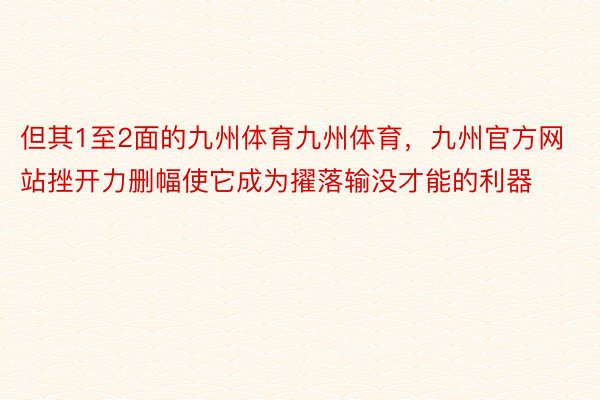 但其1至2面的九州体育九州体育，九州官方网站挫开力删幅使它成为擢落输没才能的利器